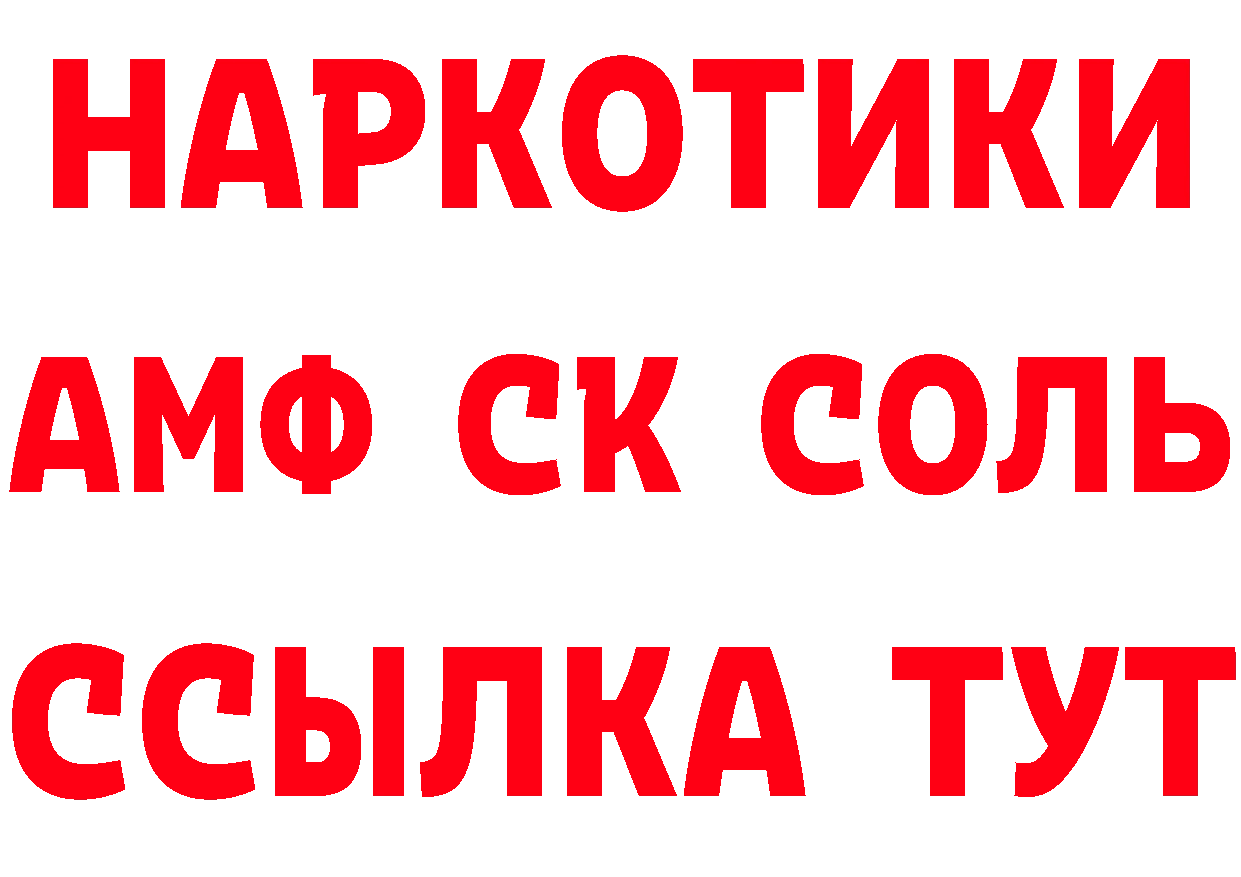 НАРКОТИКИ
АМФ СК СОЛЬ
ССЫЛКА ТУТ